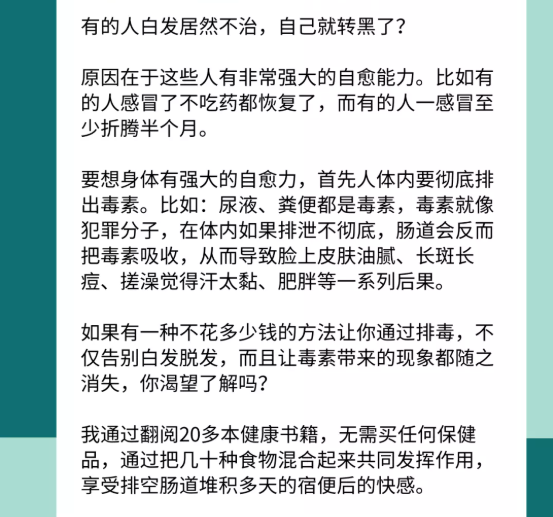 有的人白发居然不治，自己就转黑了？

原因在于这些人有非常强大的自愈能力。比如有的人感冒了不吃药都恢复了，而有的人一感冒至少折腾半个月。

要想身体有强大的自愈力，首先人体内要彻底排出毒素。比如：尿液、粪便都是毒素，毒素就像犯罪分子，在体内如果排泄不彻底，肠道会反而把毒素吸收，从而导致脸上皮肤油腻、长斑长痘、搓澡觉得汗太黏、肥胖等一系列后果。

如果有一种不花多少钱的方法让你通过排毒，不仅告别白发脱发，而且让毒素带来的现象都随之消失，你渴望了解吗？

我通过翻阅20多本健康书籍，无需买任何保健品，通过把几十种食物混合起来共同发挥作用，享受排空肠道堆积多天的宿便后的快感。